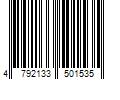 4 792133 501535